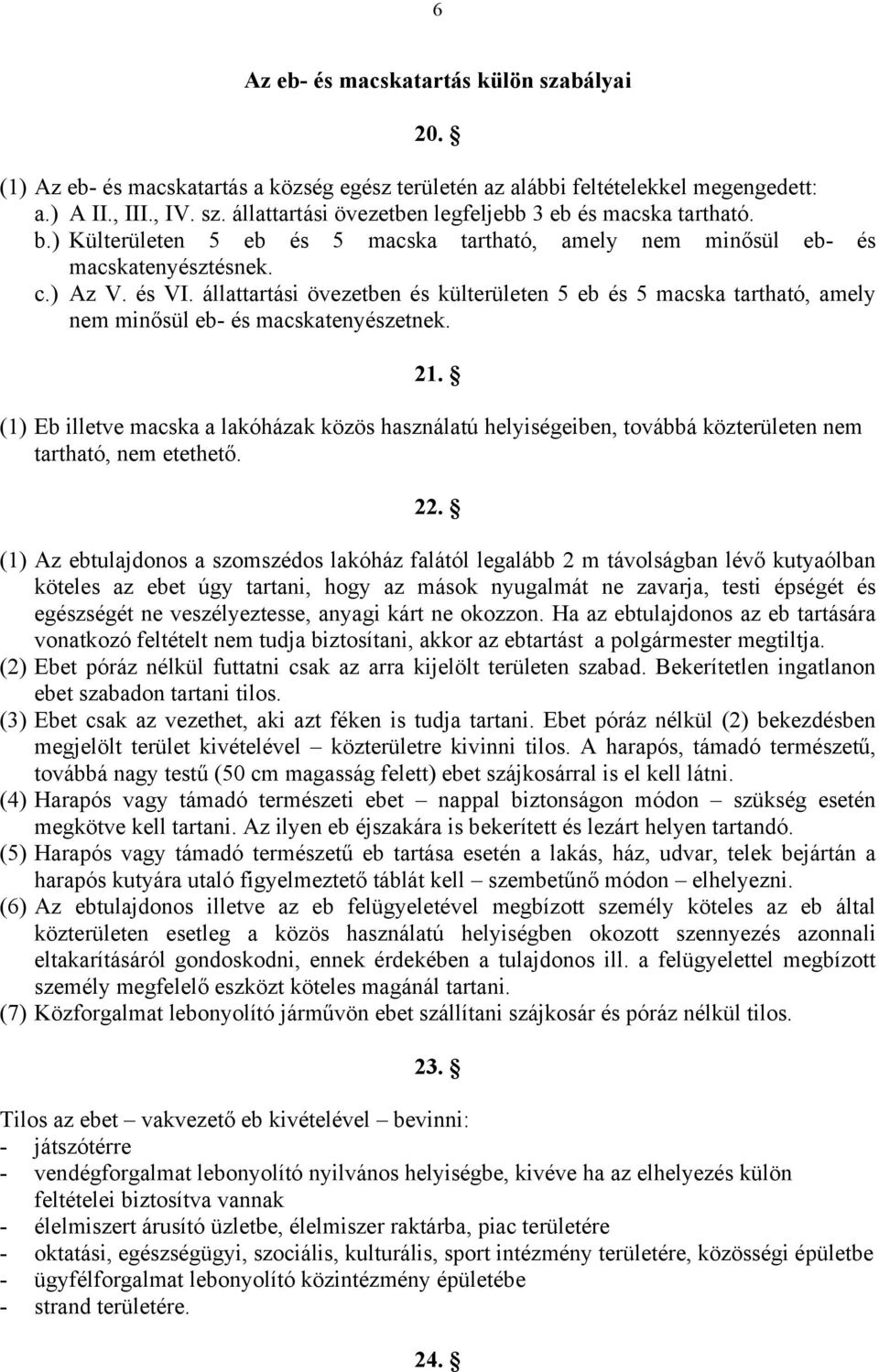 6

Az eb- és macskatartás külön szabályai

20. §

(1) Az eb- és macskatartás a község egész területén az alábbi feltételekkel megengedett:
a.) A II., III., IV. sz. állattartási övezetben legfeljebb 3 eb és macska tartható.
b.) Külterületen 5 eb és 5 macska tartható, amely nem minősül eb- és macskatenyésztésnek.
c.) Az V. és VI. állattartási övezetben és külterületen 5 eb és 5 macska tartható, amely nem minősül eb- és macskatenyészetnek.

21. §

(1) Eb illetve macska a lakóházak közös használatú helyiségeiben, továbbá közterületen nem tartható, nem etethető.

22. §

(1) Az ebtulajdonos a szomszédos lakóház falától legalább 2 m távolságban lévő kutyaólban köteles az ebet úgy tartani, hogy az mások nyugalmát ne zavarja, testi épségét és egészségét ne veszélyeztesse, anyagi kárt ne okozzon. Ha az ebtulajdonos az eb tartására vonatkozó feltételt nem tudja biztosítani, akkor az ebtartást a polgármester megtiltja.
(2) Ebet póráz nélkül futtatni csak az arra kijelölt területen szabad. Bekerítetlen ingatlanon ebet szabadon tartani tilos.
(3) Ebet csak az vezethet, aki azt féken is tudja tartani. Ebet póráz nélkül (2) bekezdésben megjelölt terület kivételével – közterületre kivinni tilos. A harapós, támadó természetű, továbbá nagy testű (50 cm magasság felett) ebet szájkosárral is el kell látni.
(4) Harapós vagy támadó természeti ebet – nappal biztonságon módon – szükség esetén megkötve kell tartani. Az ilyen eb éjszakára is bekerített és lezárt helyen tartandó.
(5) Harapós vagy támadó természetű eb tartása esetén a lakás, ház, udvar, telek bejártán a harapós kutyára utaló figyelmeztető táblát kell – szembetűnő módon – elhelyezni.
(6) Az ebtulajdonos illetve az eb felügyeletével megbízott személy köteles az eb által közterületen esetleg a közös használatú helyiségben okozott szennyezés azonnali eltakarításáról gondoskodni, ennek érdekében a tulajdonos ill. a felügyelettel megbízott személy megfelelő eszközt köteles magánál tartani.
(7) Közforgalmat lebonyolító járművön ebet szállítani szájkosár és póráz nélkül tilos.

23. §

Tilos az ebet – vakvezető eb kivételével – bevinni:
- játszótérre
- vendégforgalmat lebonyolító nyilvános helyiségbe, kivéve ha az elhelyezés külön feltételei biztosítva vannak
- élelmiszert árusító üzletbe, élelmiszer raktárba, piac területére
- oktatási, egészségügyi, szociális, kulturális, sport intézmény területére, közösségi épületbe
- ügyfélforgalmat lebonyolító közintézmény épületébe
- strand területére.

24. §